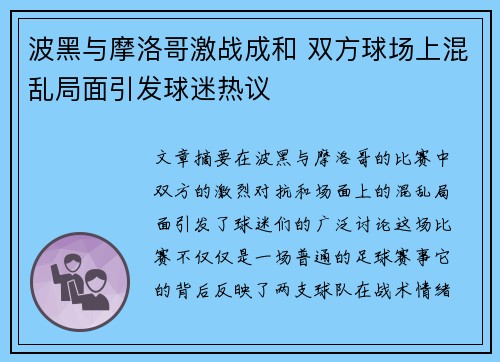 波黑与摩洛哥激战成和 双方球场上混乱局面引发球迷热议

文章摘要在波黑与摩洛哥的比赛中双方的激烈对抗和场面上的混乱局面引发了球迷们的广泛讨论这场比赛不仅仅是一场普通的足球赛事它的背后反映了两支球队在战术情绪